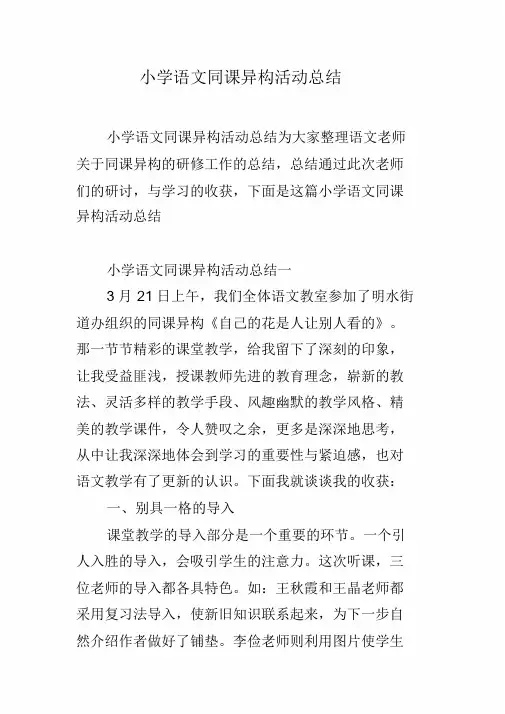 小学语文同课异构活动总结

小学语文同课异构活动总结为大家整理语文老师关于同课异构的研修工作的总结，总结通过此次老师们的研讨，与学习的收获，下面是这篇小学语文同课异构活动总结

小学语文同课异构活动总结一

3 月 21 日上午，我们全体语文教室参加了明水街道办组织的同课异构《自己的花是人让别人看的》。那一节节精彩的课堂教学，给我留下了深刻的印象，让我受益匪浅，授课教师先进的教育理念，崭新的教法、灵活多样的教学手段、风趣幽默的教学风格、精美的教学课件，令人赞叹之余，更多是深深地思考，从中让我深深地体会到学习的重要性与紧迫感，也对语文教学有了更新的认识。下面我就谈谈我的收获：

一、别具一格的导入

课堂教学的导入部分是一个重要的环节。一个引人入胜的导入，会吸引学生的注意力。这次听课，三位老师的导入都各具特色。如：王秋霞和王晶老师都采用复习法导入，使新旧知识联系起来，为下一步自然介绍作者做好了铺垫。李俭老师则利用图片使学生